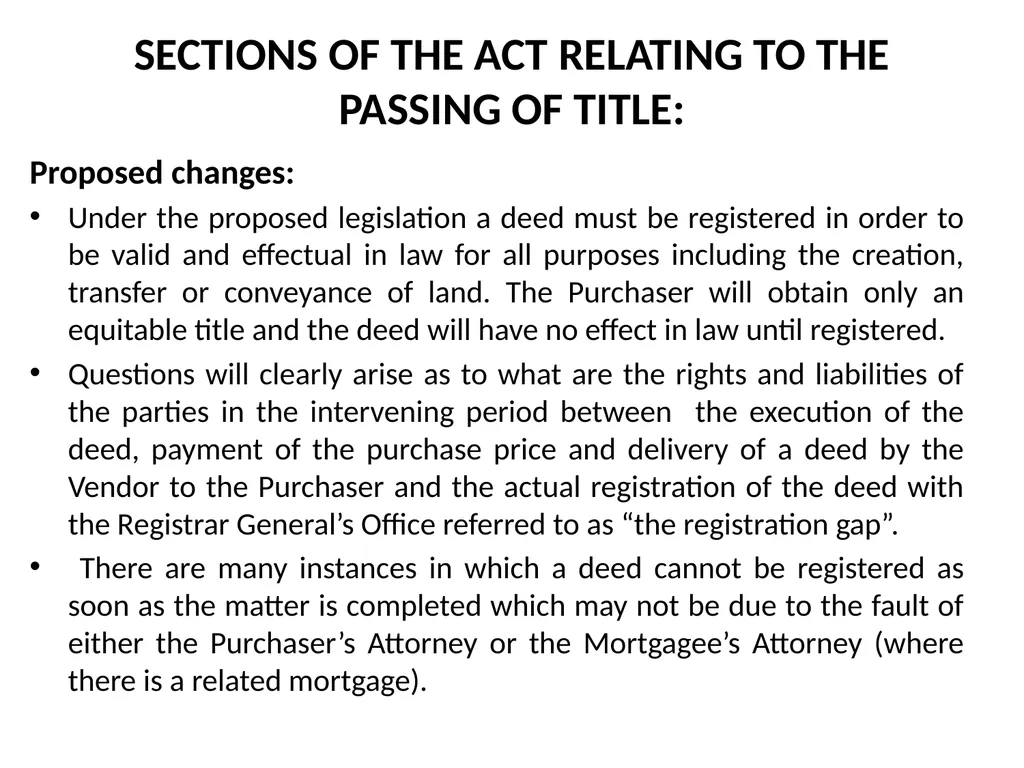 SECTIONS OF THE ACT RELATING TO THE PASSING OF TITLE:

Proposed changes:

• Under the proposed legislation a deed must be registered in order to be valid and effectual in law for all purposes including the creation, transfer or conveyance of land. The Purchaser will obtain only an equitable title and the deed will have no effect in law until registered.

• Questions will clearly arise as to what are the rights and liabilities of the parties in the intervening period between the execution of the deed, payment of the purchase price and delivery of a deed by the Vendor to the Purchaser and the actual registration of the deed with the Registrar General's Office referred to as "the registration gap".

• There are many instances in which a deed cannot be registered as soon as the matter is completed which may not be due to the fault of either the Purchaser's Attorney or the Mortgagee's Attorney (where there is a related mortgage).